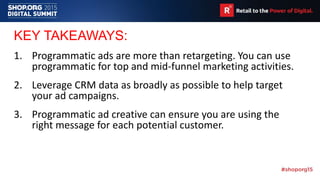 SHOP.ORG 2015
DIGITAL SUMMIT

R Retail to the Power of Digital.

KEY TAKEAWAYS:

1. Programmatic ads are more than retargeting. You can use programmatic for top and mid-funnel marketing activities.

2. Leverage CRM data as broadly as possible to help target your ad campaigns.

3. Programmatic ad creative can ensure you are using the right message for each potential customer.

#shoporg15